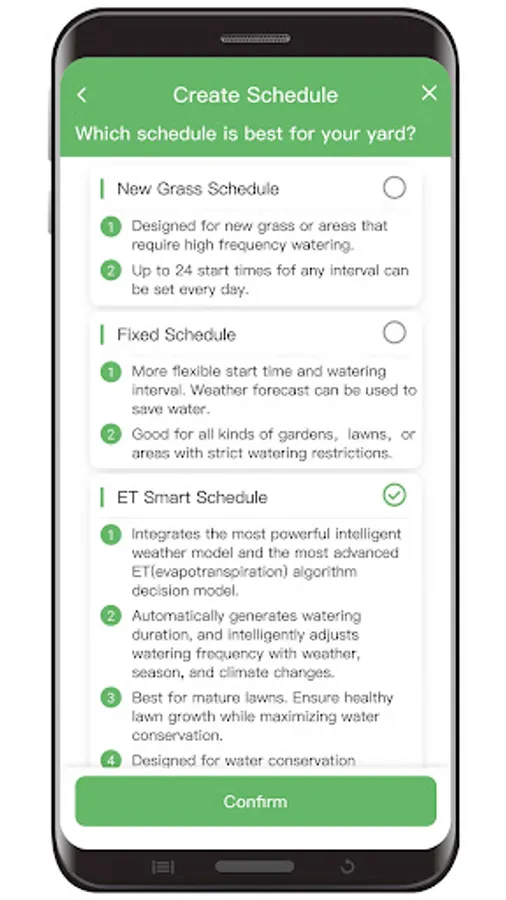 Create Schedule

Which schedule is best for your yard?

New Grass Schedule

1 Designed for new grass or areas that require high frequency watering.

2 Up to 24 start times fof any interval can be set every day.

Fixed Schedule

1 More flexible start time and watering interval. Weather forecast can be used to save water.

2 Good for all kinds of gardens, lawns, or areas with strict watering restrictions.

ET Smart Schedule

1 Integrates the most powerful intelligent weather model and the most advanced ET(evapotranspiration) algorithm decision model.

2 Automatically generates watering duration, and intelligently adjusts watering frequency with weather, season, and climate changes.

3 Best for mature lawns. Ensure healthy lawn growth while maximizing water conservation.

4 Designed for water conservation

Confirm